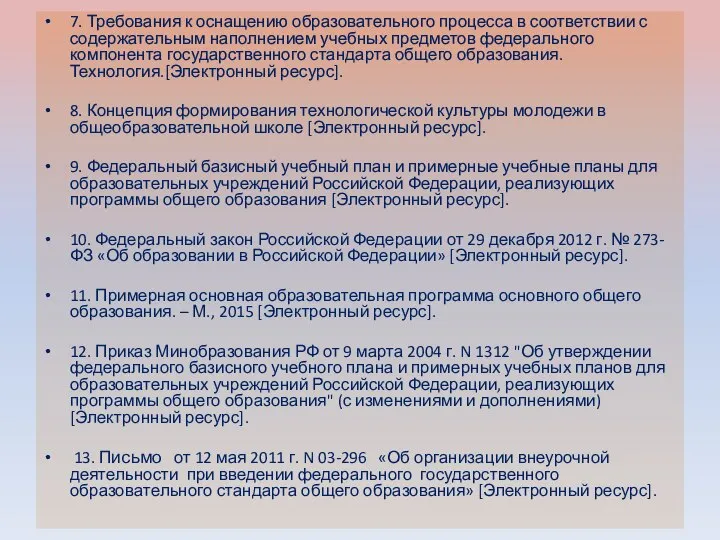 • 7. Требования к оснащению образовательного процесса в соответствии с содержательным наполнением учебных предметов федерального компонента государственного стандарта общего образования. Технология.[Электронный ресурс].

• 8. Концепция формирования технологической культуры молодежи в общеобразовательной школе [Электронный ресурс].

• 9. Федеральный базисный учебный план и примерные учебные планы для образовательных учреждений Российской Федерации, реализующих программы общего образования [Электронный ресурс].

• 10. Федеральный закон Российской Федерации от 29 декабря 2012 г. № 273-ФЗ «Об образовании в Российской Федерации» [Электронный ресурс].

• 11. Примерная основная образовательная программа основного общего образования. – М., 2015 [Электронный ресурс].

• 12. Приказ Минобразования РФ от 9 марта 2004 г. N 1312 "Об утверждении федерального базисного учебного плана и примерных учебных планов для образовательных учреждений Российской Федерации, реализующих программы общего образования" (с изменениями и дополнениями) [Электронный ресурс].

• 13. Письмо от 12 мая 2011 г. N 03-296 «Об организации внеурочной деятельности при введении федерального государственного образовательного стандарта общего образования» [Электронный ресурс].